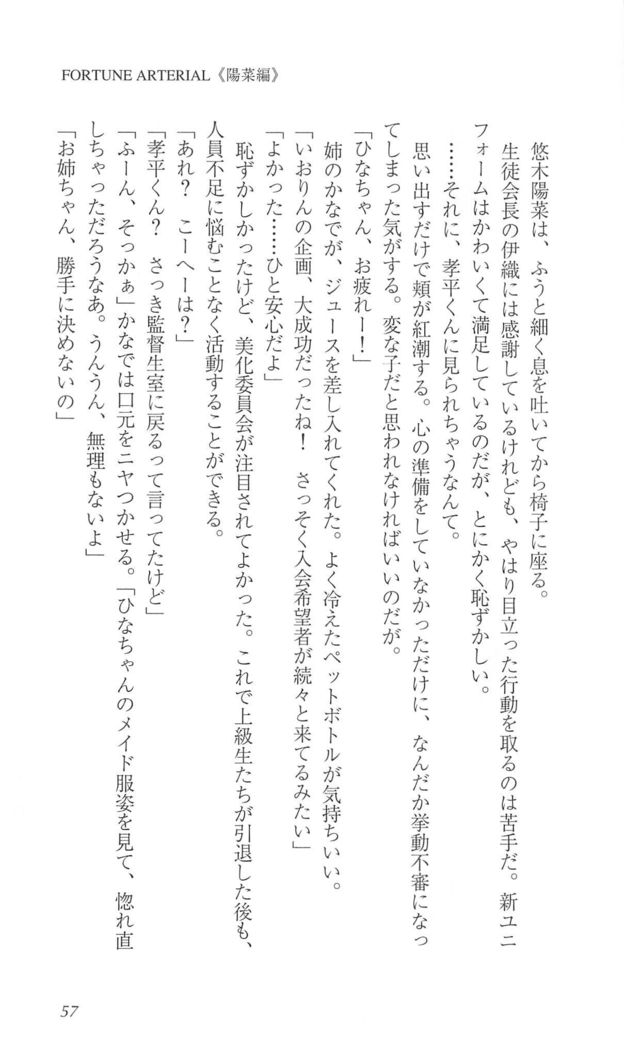 FORTUNE ARTERIAL《陽菜編》

悠木陽菜は、ふうと細く息を吐いてから椅子に座る。

生徒会長の伊織には感謝しているけれども、やはり目立った行動を取るのは苦手だ。新ユニフォームはかわいくて満足しているのだが、とにかく恥ずかしい。

……それに、孝平くんに見られちゃうなんて。

思い出すだけで頬が紅潮する。心の準備をしていなかっただけに、なんだか挙動不審になってしまった気がする。変な子だと思われなければいいのだが。

「ひなちゃん、お疲れー！」

姉のかなでが、ジュースを差し入れてくれた。よく冷えたペットボトルが気持ちいい。

「いおりんの企画、大成功だったね！　さっそく入会希望者が続々と来てるみたい」

「よかった……ひと安心だよ」

恥ずかしかったけど、美化委員会が注目されてよかった。これで上級生たちが引退した後も、人員不足に悩むことなく活動することができる。

「あれ？　こーへーは？」

「孝平くん？　さっき監督生室に戻るって言ってたけど」

「ふーん、そっかぁ」かなでは口元をニヤつかせる。「ひなちゃんのメイド服姿を見て、惚れ直しちゃっただろうなあ。うんうん、無理もないよ」

「お姉ちゃん、勝手に決めないの」

57